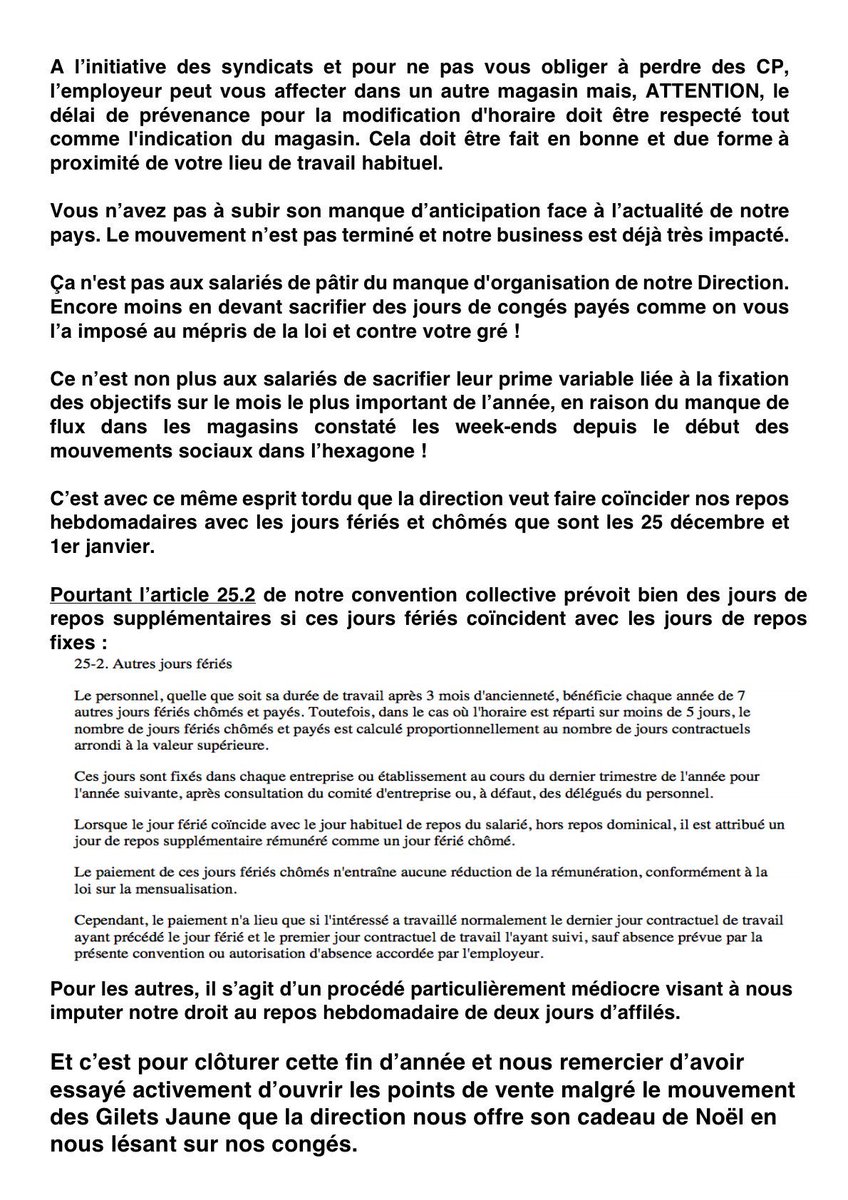 A l'initiative des syndicats et pour ne pas vous obliger à perdre des CP, l'employeur peut vous affecter dans un autre magasin mais, ATTENTION, le délai de prévenance pour la modification d'horaire doit être respecté tout comme l'indication du magasin. Cela doit être fait en bonne et due forme à proximité de votre lieu de travail habituel.

Vous n'avez pas à subir son manque d'anticipation face à l'actualité de notre pays. Le mouvement n'est pas terminé et notre business est déjà très impacté.

Ça n'est pas aux salariés de pâtir du manque d'organisation de notre Direction. Encore moins en devant sacrifier des jours de congés payés comme on vous l'a imposé au mépris de la loi et contre votre gré !

Ce n'est non plus aux salariés de sacrifier leur prime variable liée à la fixation des objectifs sur le mois le plus important de l'année, en raison du manque de flux dans les magasins constaté les week-ends depuis le début des mouvements sociaux dans l'hexagone !

C'est avec ce même esprit tordu que la direction veut faire coïncider nos repos hebdomadaires avec les jours fériés et chômés que sont les 25 décembre et 1er janvier.

Pourtant l'article 25.2 de notre convention collective prévoit bien des jours de repos supplémentaires si ces jours fériés coïncident avec les jours de repos fixes :

25-2. Autres jours fériés

Le personnel, quelle que soit sa durée de travail après 3 mois d'ancienneté, bénéficie chaque année de 7 autres jours fériés chômés et payés. Toutefois, dans le cas où l'horaire est réparti sur moins de 5 jours, le nombre de jours fériés chômés et payés est calculé proportionnellement au nombre de jours contractuels arrondi à la valeur supérieure.

Ces jours sont fixés dans chaque entreprise ou établissement au cours du dernier trimestre de l'année pour l'année suivante, après consultation du comité d'entreprise ou, à défaut, des délégués du personnel.

Lorsque le jour férié coïncide avec le jour habituel de repos du salarié, hors repos dominical, il est attribué un jour de repos supplémentaire rémunéré comme un jour férié chômé.

Le paiement de ces jours fériés chômés n'entraîne aucune réduction de la rémunération, conformément à la loi sur la mensualisation.

Cependant, le paiement n'a lieu que si l'intéressé a travaillé normalement le dernier jour contractuel de travail ayant précédé le jour férié et le premier jour contractuel de travail l'ayant suivi, sauf absence prévue par la présente convention ou autorisation d'absence accordée par l'employeur.

Pour les autres, il s'agit d'un procédé particulièrement médiocre visant à nous imputer notre droit au repos hebdomadaire de deux jours d'affilés.

Et c'est pour clôturer cette fin d'année et nous remercier d'avoir essayé activement d'ouvrir les points de vente malgré le mouvement des Gilets Jaune que la direction nous offre son cadeau de Noël en nous lésant sur nos congés.